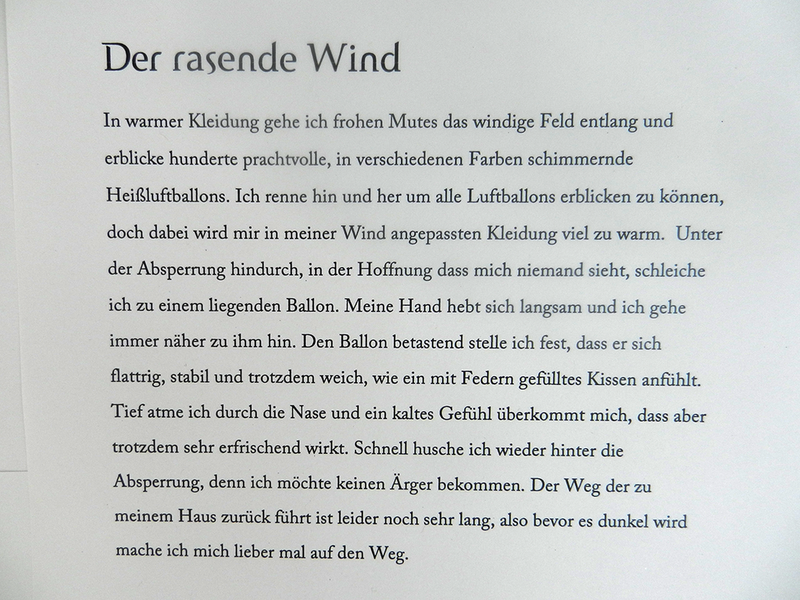 Der rasende Wind

In warmer Kleidung gehe ich frohen Mutes das windige Feld entlang und erblicke hunderte prachtvolle, in verschiedenen Farben schimmernde Heißluftballons. Ich renne hin und her um alle Luftballons erblicken zu können, doch dabei wird mir in meiner Wind angepassten Kleidung viel zu warm. Unter der Absperrung hindurch, in der Hoffnung dass mich niemand sieht, schleiche ich zu einem liegenden Ballon. Meine Hand hebt sich langsam und ich gehe immer näher zu ihm hin. Den Ballon betastend stelle ich fest, dass er sich flattrig, stabil und trotzdem weich, wie ein mit Federn gefülltes Kissen anfühlt. Tief atme ich durch die Nase und ein kaltes Gefühl überkommt mich, dass aber trotzdem sehr erfrischend wirkt. Schnell husche ich wieder hinter die Absperrung, denn ich möchte keinen Ärger bekommen. Der Weg der zu meinem Haus zurück führt ist leider noch sehr lang, also bevor es dunkel wird mache ich mich lieber mal auf den Weg.